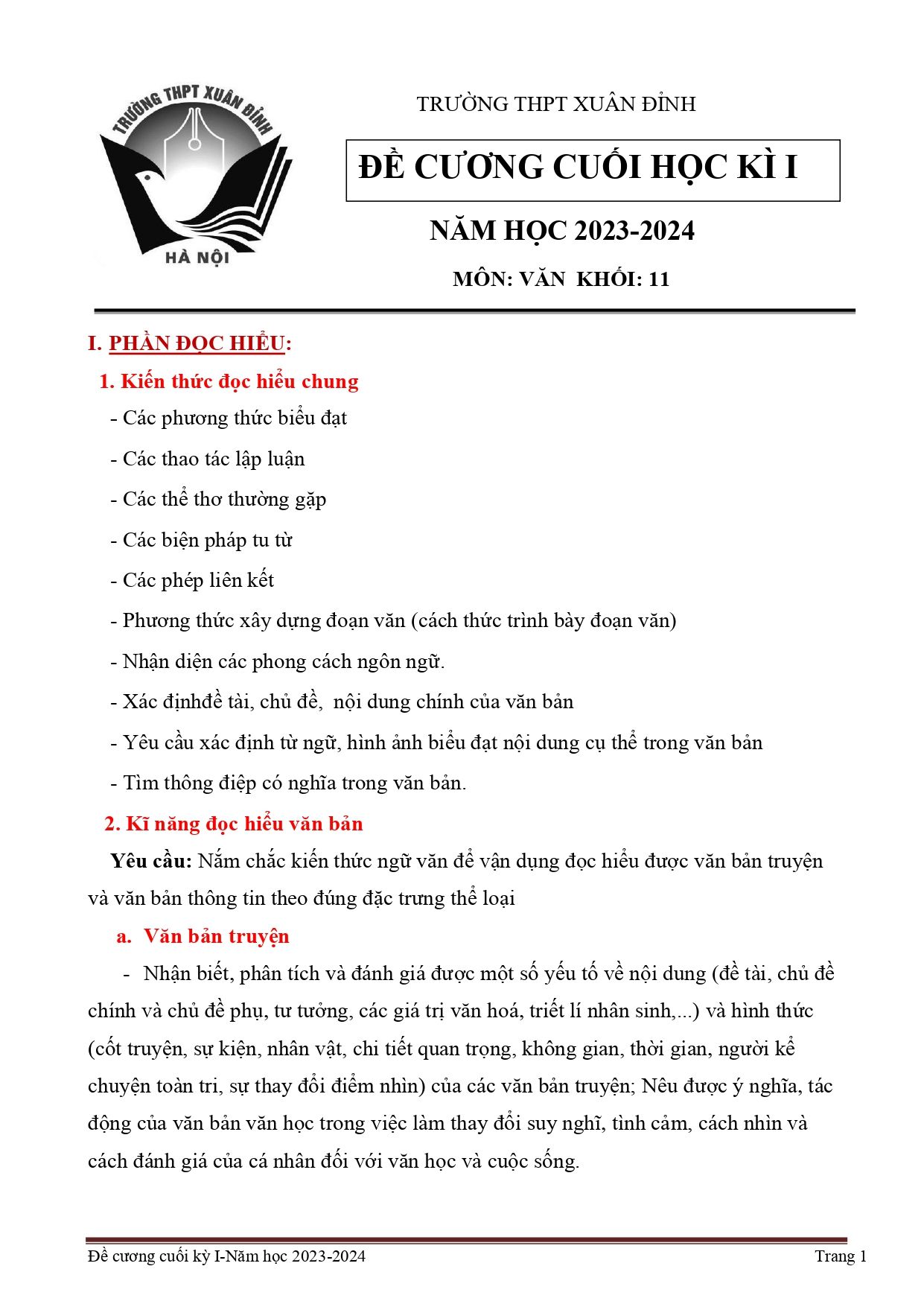 TRƯỜNG THPT XUÂN ĐỈNH
HÀ NỘI

TRƯỜNG THPT XUÂN ĐỈNH

ĐỀ CƯƠNG CUỐI HỌC KÌ I

NĂM HỌC 2023-2024

MÔN: VĂN KHỐI: 11

I. PHẦN ĐỌC HIỂU:

1. Kiến thức đọc hiểu chung

- Các phương thức biểu đạt

- Các thao tác lập luận

- Các thể thơ thường gặp

- Các biện pháp tu từ

- Các phép liên kết

- Phương thức xây dựng đoạn văn (cách thức trình bày đoạn văn)

- Nhận diện các phong cách ngôn ngữ.

- Xác địnhđề tài, chủ đề, nội dung chính của văn bản

- Yêu cầu xác định từ ngữ, hình ảnh biểu đạt nội dung cụ thể trong văn bản

- Tìm thông điệp có nghĩa trong văn bản.

2. Kĩ năng đọc hiểu văn bản

Yêu cầu: Nắm chắc kiến thức ngữ văn để vận dụng đọc hiểu được văn bản truyện và văn bản thông tin theo đúng đặc trưng thể loại

a. Văn bản truyện

- Nhận biết, phân tích và đánh giá được một số yếu tố về nội dung (đề tài, chủ đề chính và chủ đề phụ, tư tưởng, các giá trị văn hoá, triết lí nhân sinh,...) và hình thức (cốt truyện, sự kiện, nhân vật, chi tiết quan trọng, không gian, thời gian, người kể chuyện toàn tri, sự thay đổi điểm nhìn) của các văn bản truyện; Nêu được ý nghĩa, tác động của văn bản văn học trong việc làm thay đổi suy nghĩ, tình cảm, cách nhìn và cách đánh giá của cá nhân đối với văn học và cuộc sống.

Đề cương cuối kỳ I-Năm học 2023-2024 Trang 1